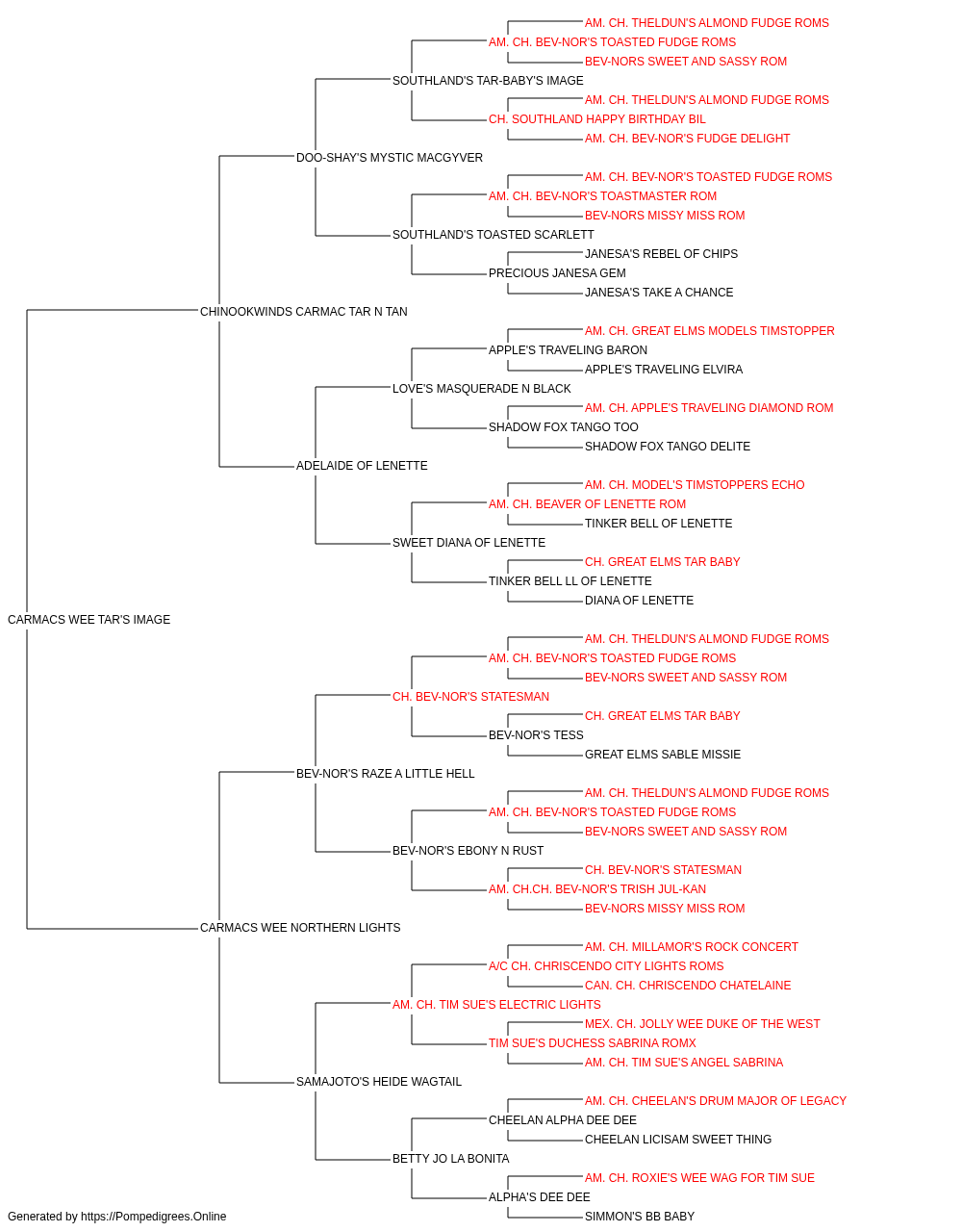 AM. CH. THELDUN'S ALMOND FUDGE ROMS
AM. CH. BEV-NOR'S TOASTED FUDGE ROMS
BEV-NORS SWEET AND SASSY ROM
SOUTHLAND'S TAR-BABY'S IMAGE
AM. CH. THELDUN'S ALMOND FUDGE ROMS
CH. SOUTHLAND HAPPY BIRTHDAY BIL
AM. CH. BEV-NOR'S FUDGE DELIGHT
DOO-SHAY'S MYSTIC MACGYVER
AM. CH. BEV-NOR'S TOASTED FUDGE ROMS
AM. CH. BEV-NOR'S TOASTMASTER ROM
BEV-NORS MISSY MISS ROM
SOUTHLAND'S TOASTED SCARLETT
JANESA'S REBEL OF CHIPS
PRECIOUS JANESA GEM
JANESA'S TAKE A CHANCE
CHINOOKWINDS CARMAC TAR N TAN
AM. CH. GREAT ELMS MODELS TIMSTOPPER
APPLE'S TRAVELING BARON
APPLE'S TRAVELING ELVIRA
LOVE'S MASQUERADE N BLACK
AM. CH. APPLE'S TRAVELING DIAMOND ROM
SHADOW FOX TANGO TOO
SHADOW FOX TANGO DELITE
ADELAIDE OF LENETTE
AM. CH. MODEL'S TIMSTOPPERS ECHO
AM. CH. BEAVER OF LENETTE ROM
TINKER BELL OF LENETTE
SWEET DIANA OF LENETTE
CH. GREAT ELMS TAR BABY
TINKER BELL LL OF LENETTE
DIANA OF LENETTE
CARMACS WEE TAR'S IMAGE
AM. CH. THELDUN'S ALMOND FUDGE ROMS
AM. CH. BEV-NOR'S TOASTED FUDGE ROMS
BEV-NORS SWEET AND SASSY ROM
CH. BEV-NOR'S STATESMAN
CH. GREAT ELMS TAR BABY
BEV-NOR'S TESS
GREAT ELMS SABLE MISSIE
BEV-NOR'S RAZE A LITTLE HELL
AM. CH. THELDUN'S ALMOND FUDGE ROMS
AM. CH. BEV-NOR'S TOASTED FUDGE ROMS
BEV-NORS SWEET AND SASSY ROM
BEV-NOR'S EBONY N RUST
CH. BEV-NOR'S STATESMAN
AM. CH.CH. BEV-NOR'S TRISH JUL-KAN
BEV-NORS MISSY MISS ROM
CARMACS WEE NORTHERN LIGHTS
AM. CH. MILLAMOR'S ROCK CONCERT
A/C CH. CHRISCENDO CITY LIGHTS ROMS
CAN. CH. CHRISCENDO CHATELAINE
AM. CH. TIM SUE'S ELECTRIC LIGHTS
MEX. CH. JOLLY WEE DUKE OF THE WEST
TIM SUE'S DUCHESS SABRINA ROMX
AM. CH. TIM SUE'S ANGEL SABRINA
SAMAJOTO'S HEIDE WAGTAIL
AM. CH. CHEELAN'S DRUM MAJOR OF LEGACY
CHEELAN ALPHA DEE DEE
CHEELAN LICISAM SWEET THING
BETTY JO LA BONITA
AM. CH. ROXIE'S WEE WAG FOR TIM SUE
ALPHA'S DEE DEE
SIMMON'S BB BABY
Generated by https://Pompedigrees.Online